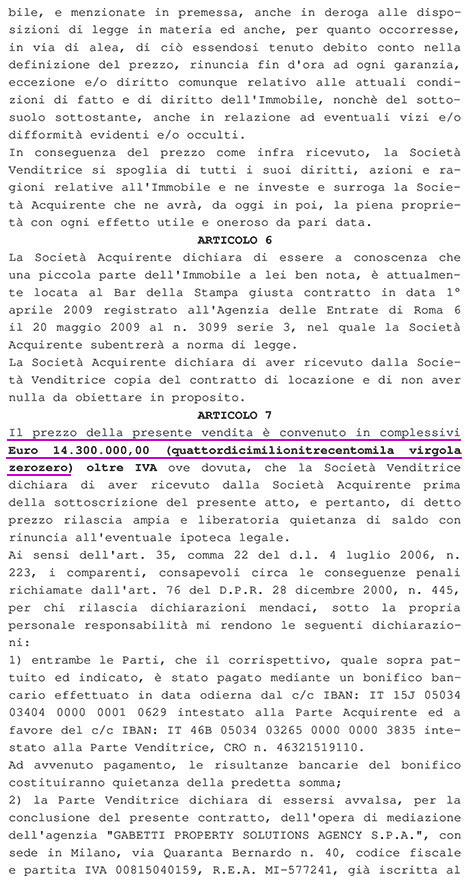 bile, e menzionate in premessa, anche in deroga alle disposizioni di legge in materia ed anche, per quanto occorresse, in via di alea, di ciò essendosi tenuto debito conto nella definizione del prezzo, rinuncia fin d'ora ad ogni garanzia, eccezione e/o diritto comunque relativo alle attuali condizioni di fatto e di diritto dell'Immobile, nonchè del sottosuolo sottostante, anche in relazione ad eventuali vizi e/o difformità evidenti e/o occulti.
In conseguenza del prezzo come infra ricevuto, la Società Venditrice si spoglia di tutti i suoi diritti, azioni e ragioni relative all'Immobile e ne investe e surroga la Società Acquirente che ne avrà, da oggi in poi, la piena proprietà con ogni effetto utile e oneroso da pari data.

ARTICOLO 6

La Società Acquirente dichiara di essere a conoscenza che una piccola parte dell'Immobile a lei ben nota, è attualmente locata al Bar della Stampa giusta contratto in data 1° aprile 2009 registrato all'Agenzia delle Entrate di Roma 6 il 20 maggio 2009 al n. 3099 serie 3, nel quale la Società Acquirente subentrerà a norma di legge.
La Società Acquirente dichiara di aver ricevuto dalla Società Venditrice copia del contratto di locazione e di non aver nulla da obiettare in proposito.

ARTICOLO 7

Il prezzo della presente vendita è convenuto in complessivi Euro 14.300.000,00 (quattordicimilionitrecentomila virgola zerozero) oltre IVA ove dovuta, che la Società Venditrice dichiara di aver ricevuto dalla Società Acquirente prima della sottoscrizione del presente atto, e pertanto, di detto prezzo rilascia ampia e liberatoria quietanza di saldo con rinuncia all'eventuale ipoteca legale.
Ai sensi dell'art. 35, comma 22 del d.l. 4 luglio 2006, n. 223, i comparenti, consapevoli circa le conseguenze penali richiamate dall'art. 76 del D.P.R. 28 dicembre 2000, n. 445, per chi rilascia dichiarazioni mendaci, sotto la propria personale responsabilità mi rendono le seguenti dichiarazioni:
1) entrambe le Parti, che il corrispettivo, quale sopra pattuito ed indicato, è stato pagato mediante un bonifico bancario effettuato in data odierna dal c/c IBAN: IT 15J 05034 03404 0000 0001 0629 intestato alla Parte Acquirente ed a favore del c/c IBAN: IT 46B 05034 03265 0000 0000 3835 intestato alla Parte Venditrice, CRO n. 46321519110.
Ad avvenuto pagamento, le risultanze bancarie del bonifico costituiranno quietanza della predetta somma;
2) la Parte Venditrice dichiara di essersi avvalsa, per la conclusione del presente contratto, dell'opera di mediazione dell'agenzia "GABETTI PROPERTY SOLUTIONS AGENCY S.P.A.", con sede in Milano, via Quaranta Bernardo n. 40, codice fiscale e partita IVA 00815040159, R.E.A. MI-577241, già iscritta al